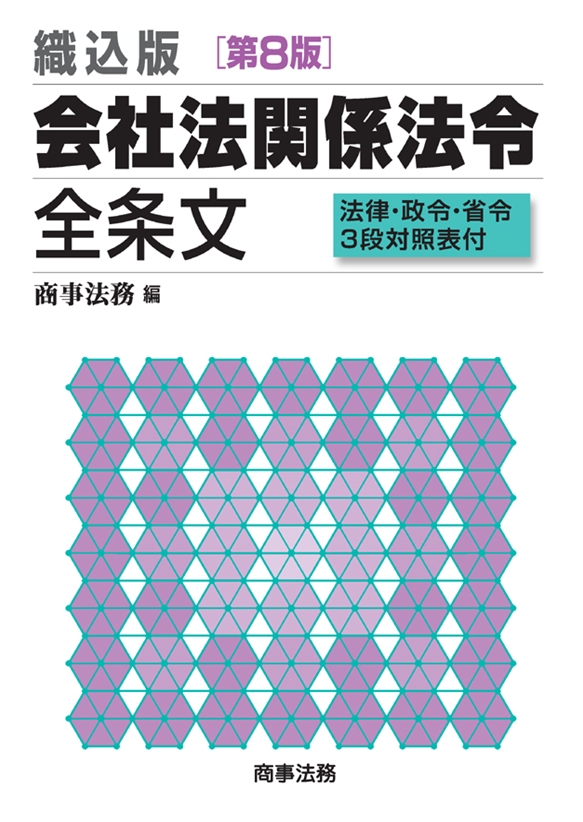 織込版 ［第8版］

会社法関係法令

全条文

法律・政令・省令
3段対照表付

商事法務 編

商事法務